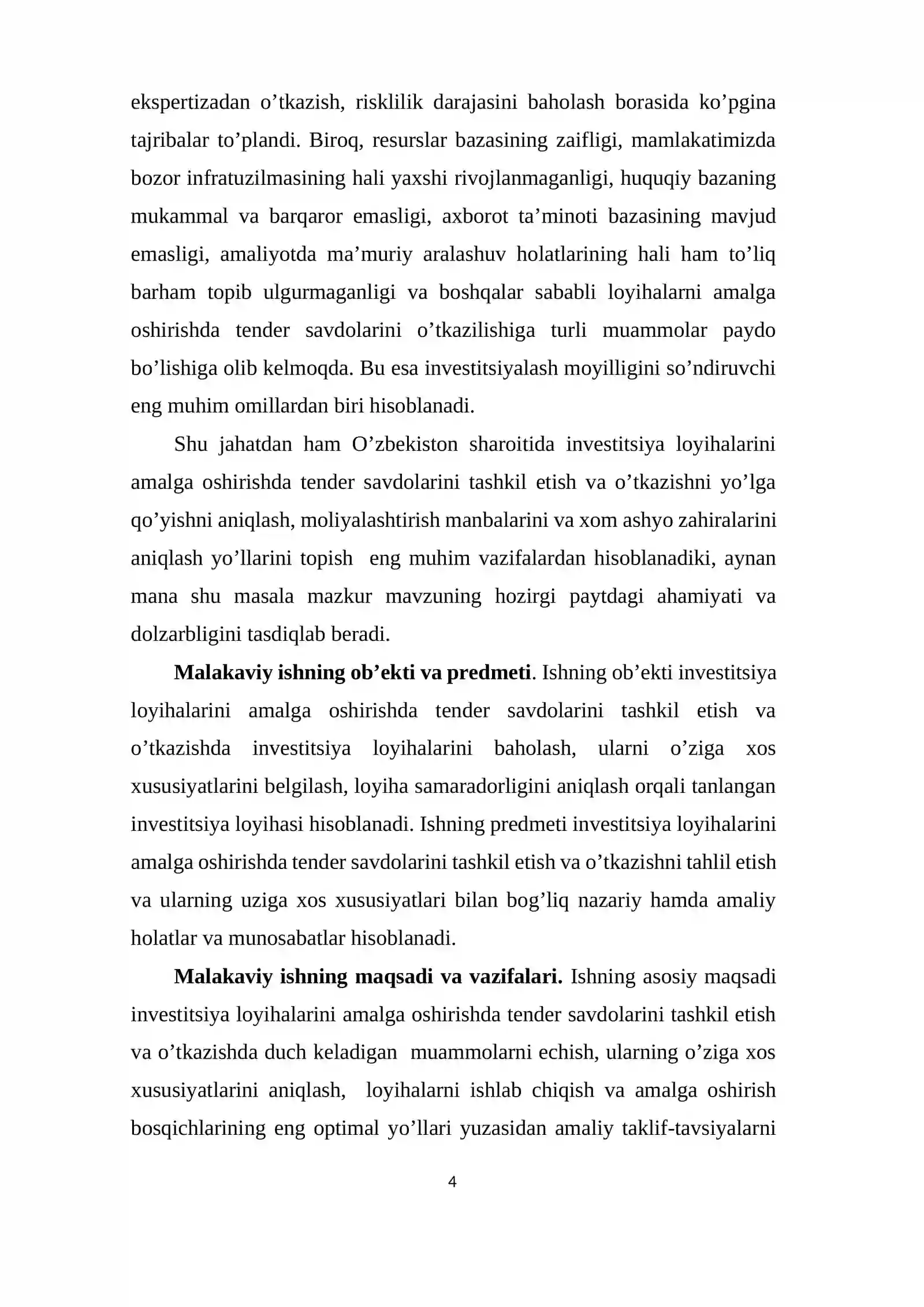 ekspertizadan o'tkazish, risklilik darajasini baholash borasida ko'pgina tajribalar to'plandi. Biroq, resurslar bazasining zaifligi, mamlakatimizda bozor infratuzilmasining hali yaxshi rivojlanmaganligi, huquqiy bazaning mukammal va barqaror emasligi, axborot ta'minoti bazasining mavjud emasligi, amaliyotda ma'muriy aralashuv holatlarining hali ham to'liq barham topib ulgurmaganligi va boshqalar sababli loyihalarni amalga oshirishda tender savdolarini o'tkazilishiga turli muammolar paydo bo'lishiga olib kelmoqda. Bu esa investitsiyalash moyilligini so'ndiruvchi eng muhim omillardan biri hisoblanadi.

Shu jahatdan ham O'zbekiston sharoitida investitsiya loyihalarini amalga oshirishda tender savdolarini tashkil etish va o'tkazishni yo'lga qo'yishni aniqlash, moliyalashtirish manbalarini va xom ashyo zahiralarini aniqlash yo'llarini topish eng muhim vazifalardan hisoblanadiki, aynan mana shu masala mazkur mavzuning hozirgi paytdagi ahamiyati va dolzarbligini tasdiqlab beradi.

Malakaviy ishning ob'ekti va predmeti. Ishning ob'ekti investitsiya loyihalarini amalga oshirishda tender savdolarini tashkil etish va o'tkazishda investitsiya loyihalarini baholash, ularni o'ziga xos xususiyatlarini belgilash, loyiha samaradorligini aniqlash orqali tanlangan investitsiya loyihasi hisoblanadi. Ishning predmeti investitsiya loyihalarini amalga oshirishda tender savdolarini tashkil etish va o'tkazishni tahlil etish va ularning uziga xos xususiyatlari bilan bog'liq nazariy hamda amaliy holatlar va munosabatlar hisoblanadi.

Malakaviy ishning maqsadi va vazifalari. Ishning asosiy maqsadi investitsiya loyihalarini amalga oshirishda tender savdolarini tashkil etish va o'tkazishda duch keladigan muammolarni echish, ularning o'ziga xos xususiyatlarini aniqlash, loyihalarni ishlab chiqish va amalga oshirish bosqichlarining eng optimal yo'llari yuzasidan amaliy taklif-tavsiyalarni

4